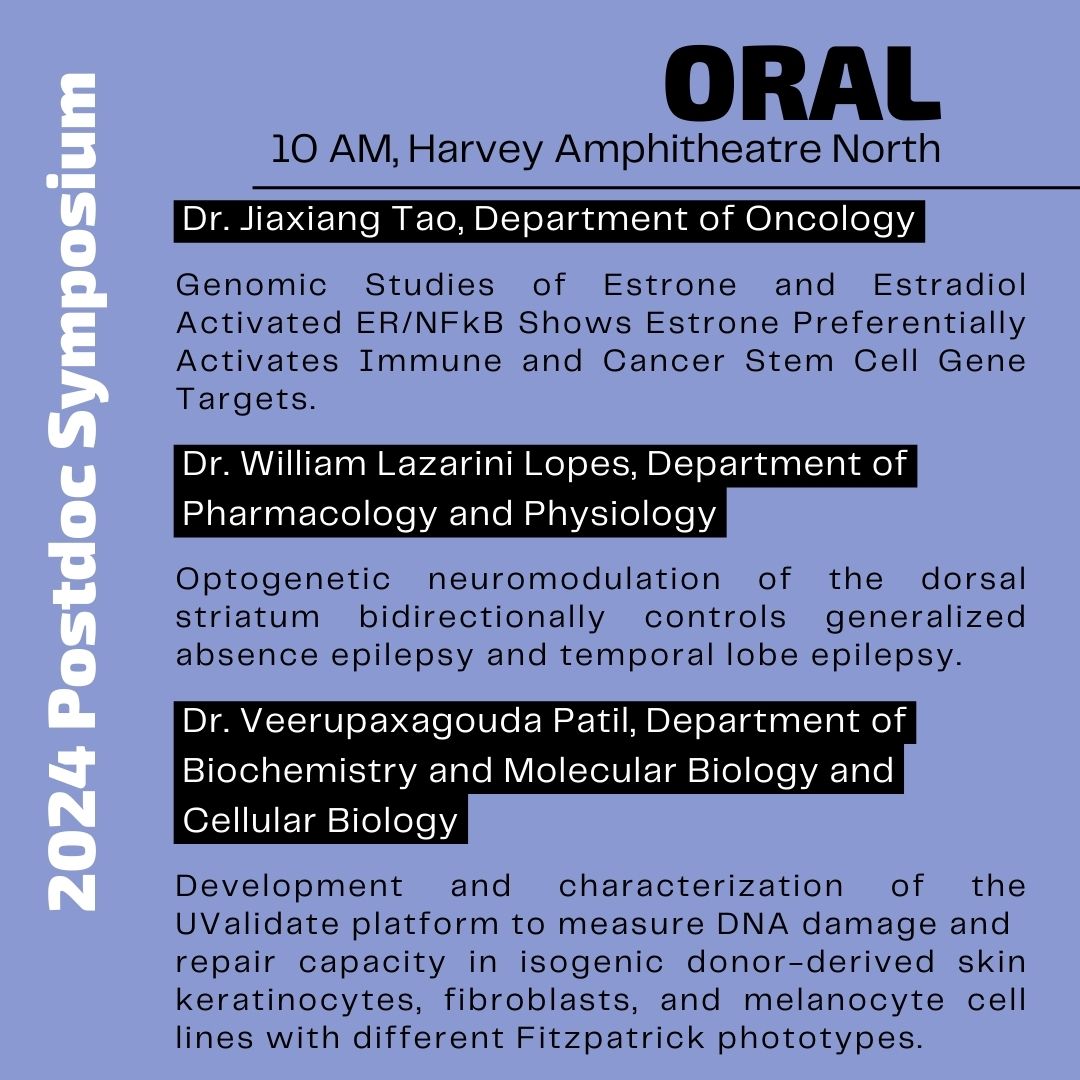 2024 Postdoc Symposium

ORAL

10 AM, Harvey Amphitheatre North

Dr. Jiaxiang Tao, Department of Oncology

Genomic Studies of Estrone and Estradiol Activated ER/NFkB Shows Estrone Preferentially Activates Immune and Cancer Stem Cell Gene Targets.

Dr. William Lazarini Lopes, Department of Pharmacology and Physiology

Optogenetic neuromodulation of the dorsal striatum bidirectionally controls generalized absence epilepsy and temporal lobe epilepsy.

Dr. Veerupaxagouda Patil, Department of Biochemistry and Molecular Biology and Cellular Biology

Development and characterization of the UValidate platform to measure DNA damage and repair capacity in isogenic donor-derived skin keratinocytes, fibroblasts, and melanocyte cell lines with different Fitzpatrick phototypes.